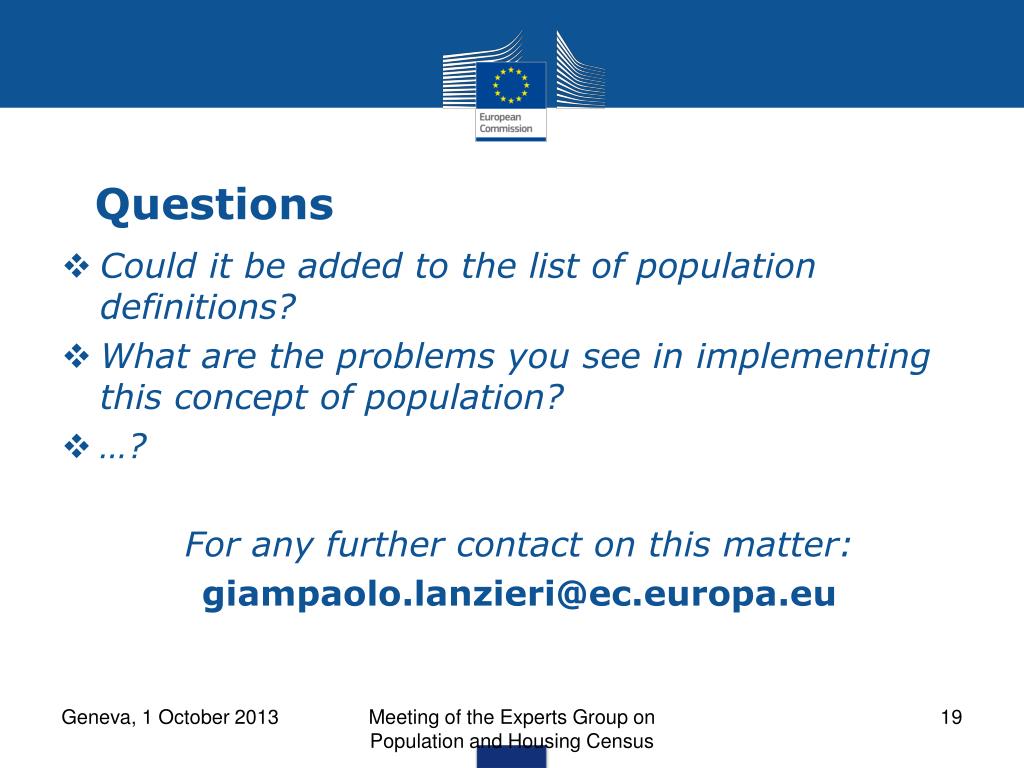 European Commission

Questions

❖ Could it be added to the list of population definitions?
❖ What are the problems you see in implementing this concept of population?
❖ …?

For any further contact on this matter:
giampaolo.lanzieri@ec.europa.eu

Geneva, 1 October 2013

Meeting of the Experts Group on Population and Housing Census

19